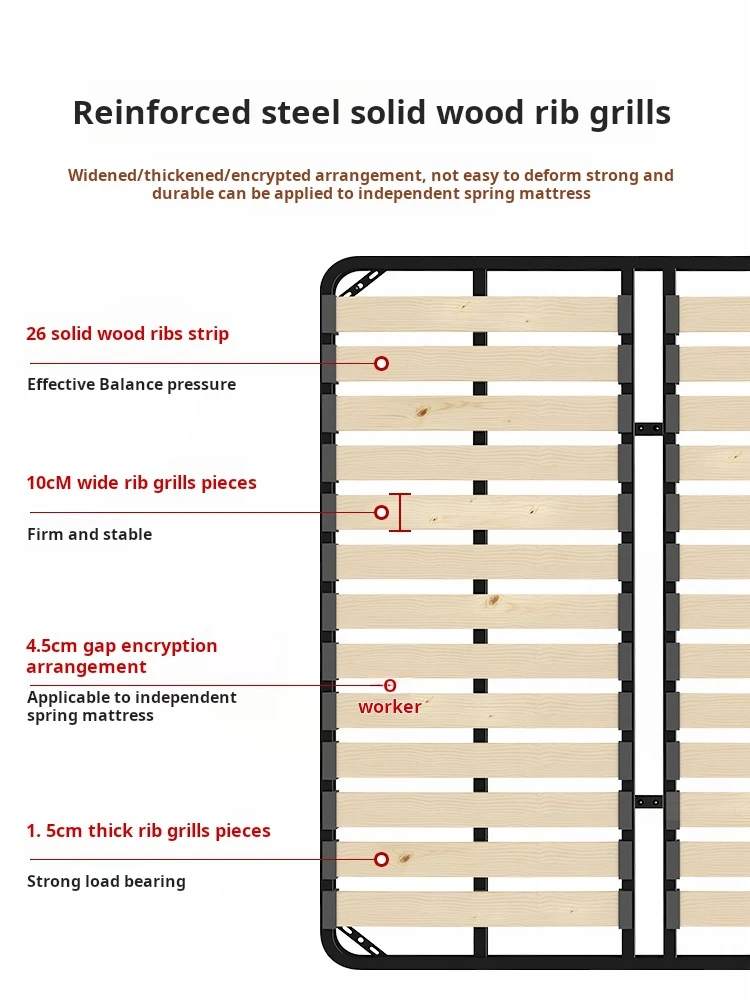 Reinforced steel solid wood rib grills

Widened/thickened/encrypted arrangement, not easy to deform strong and durable can be applied to independent spring mattress

26 solid wood ribs strip

Effective Balance pressure

10cM wide rib grills pieces

Firm and stable

4.5cm gap encryption arrangement

Applicable to independent spring mattress

worker

1. 5cm thick rib grills pieces

Strong load bearing